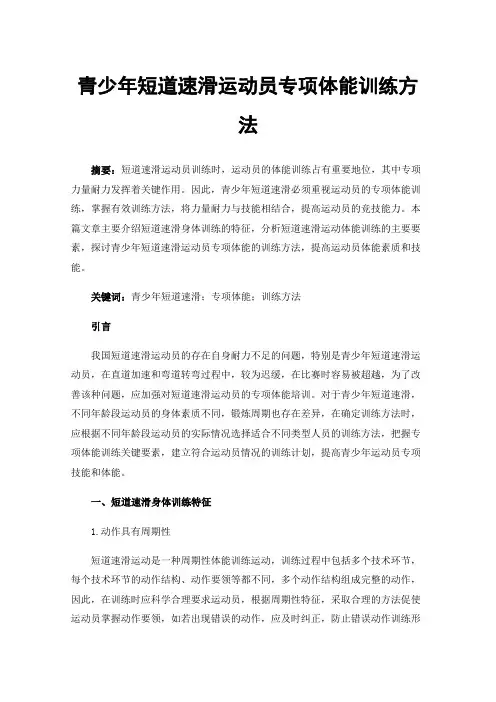 青少年短道速滑运动员专项体能训练方法

摘要：短道速滑运动员训练时，运动员的体能训练占有重要地位，其中专项力量耐力发挥着关键作用。因此，青少年短道速滑必须重视运动员的专项体能训练，掌握有效训练方法，将力量耐力与技能相结合，提高运动员的竞技能力。本篇文章主要介绍短道速滑身体训练的特征，分析短道速滑运动体能训练的主要要素，探讨青少年短道速滑运动员专项体能的训练方法，提高运动员体能素质和技能。

关键词：青少年短道速滑；专项体能；训练方法

引言

我国短道速滑运动员的存在自身耐力不足的问题，特别是青少年短道速滑运动员，在直道加速和弯道转弯过程中，较为迟缓，在比赛时容易被超越，为了改善该种问题，应加强对短道速滑运动员的专项体能培训。对于青少年短道速滑，不同年龄段运动员的身体素质不同，锻炼周期也存在差异，在确定训练方法时，应根据不同年龄段运动员的实际情况选择适合不同类型人员的训练方法，把握专项体能训练关键要素，建立符合运动员情况的训练计划，提高青少年运动员专项技能和体能。

一、短道速滑身体训练特征

1.动作具有周期性

短道速滑运动是一种周期性体能训练运动，训练过程中包括多个技术环节，每个技术环节的动作结构、动作要领等都不同，多个动作结构组成完整的动作，因此，在训练时应科学合理要求运动员，根据周期性特征，采取合理的方法促使运动员掌握动作要领，如若出现错误的动作，应及时纠正，防止错误动作训练形